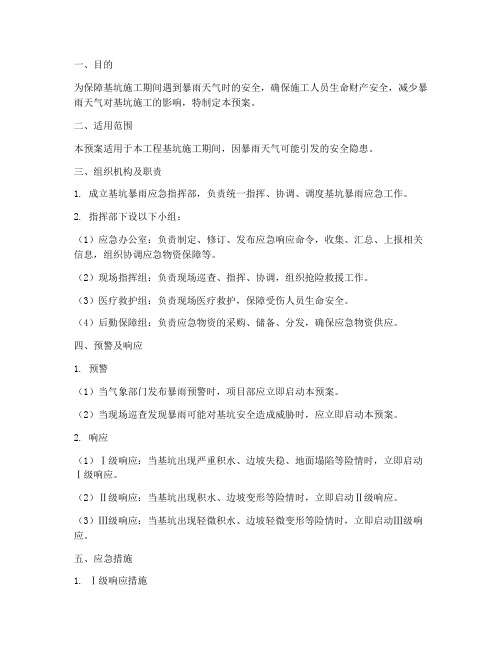 一、目的

为保障基坑施工期间遇到暴雨天气时的安全，确保施工人员生命财产安全，减少暴雨天气对基坑施工的影响，特制定本预案。

二、适用范围

本预案适用于本工程基坑施工期间，因暴雨天气可能引发的安全隐患。

三、组织机构及职责

1. 成立基坑暴雨应急指挥部，负责统一指挥、协调、调度基坑暴雨应急工作。

2. 指挥部下设以下小组：

（1）应急办公室：负责制定、修订、发布应急响应命令，收集、汇总、上报相关信息，组织协调应急物资保障等。

（2）现场指挥组：负责现场巡查、指挥、协调，组织抢险救援工作。

（3）医疗救护组：负责现场医疗救护，保障受伤人员生命安全。

（4）后勤保障组：负责应急物资的采购、储备、分发，确保应急物资供应。

四、预警及响应

1. 预警

（1）当气象部门发布暴雨预警时，项目部应立即启动本预案。

（2）当现场巡查发现暴雨可能对基坑安全造成威胁时，应立即启动本预案。

2. 响应

（1）Ⅰ级响应：当基坑出现严重积水、边坡失稳、地面塌陷等险情时，立即启动Ⅰ级响应。

（2）Ⅱ级响应：当基坑出现积水、边坡变形等险情时，立即启动Ⅱ级响应。

（3）Ⅲ级响应：当基坑出现轻微积水、边坡轻微变形等险情时，立即启动Ⅲ级响应。

五、应急措施

1. Ⅰ级响应措施